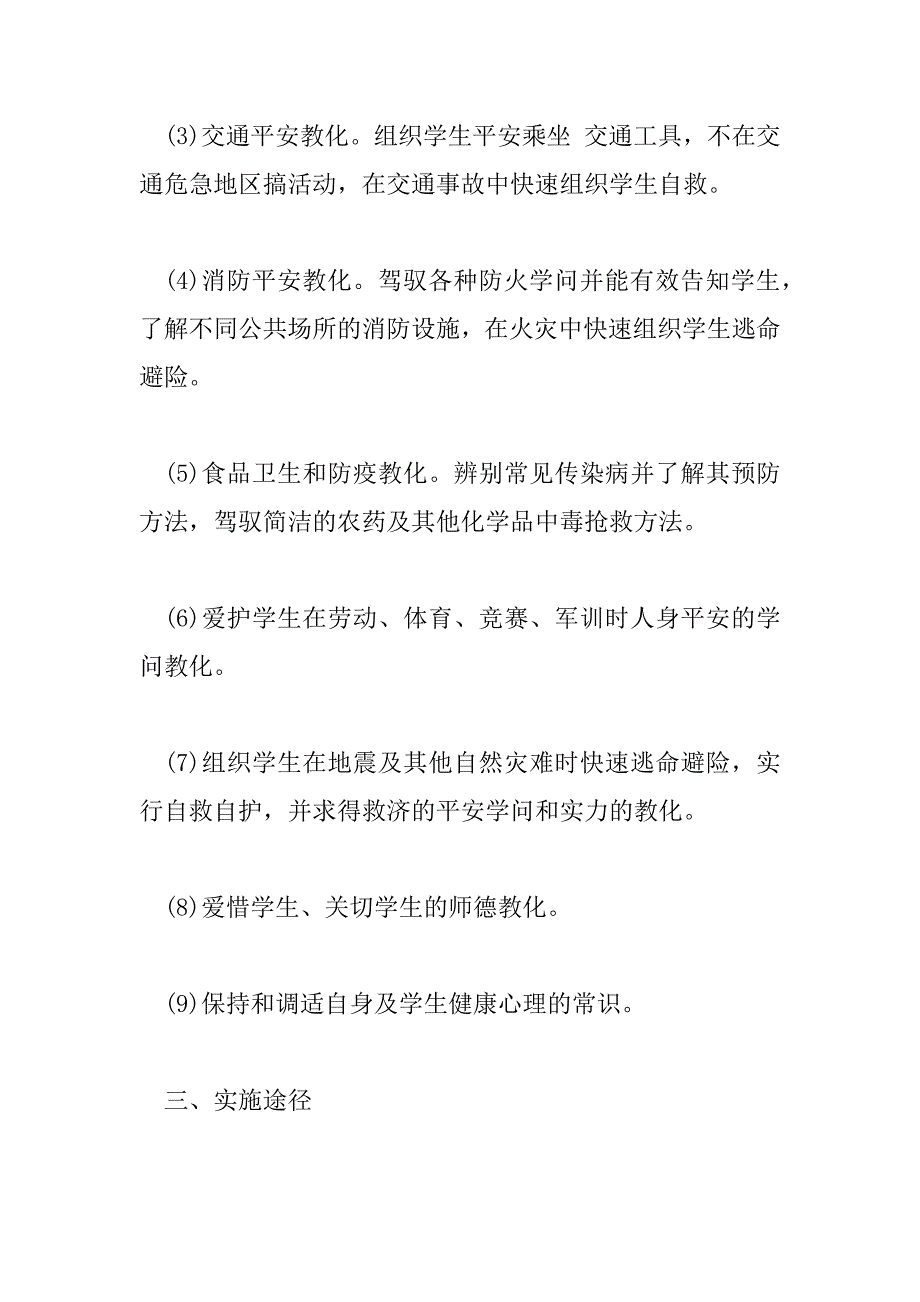 (3)交通平安教化。组织学生平安乘坐 交通工具，不在交通危急地区搞活动，在交通事故中快速组织学生自救。

(4)消防平安教化。驾驭各种防火学问并能有效告知学生，了解不同公共场所的消防设施，在火灾中快速组织学生逃命避险。

(5)食品卫生和防疫教化。辨别常见传染病并了解其预防方法，驾驭简洁的农药及其他化学品中毒抢救方法。

(6)爱护学生在劳动、体育、竞赛、军训时人身平安的学问教化。

(7)组织学生在地震及其他自然灾难时快速逃命避险，实行自救自护，并求得救济的平安学问和实力的教化。

(8)爱惜学生、关切学生的师德教化。

(9)保持和调适自身及学生健康心理的常识。

三、实施途径